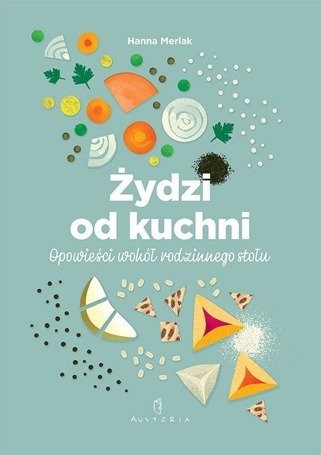 Hanna Merlak

Żydzi od kuchni

Opowieści wokół rodzinnego stołu

AUSTERIA